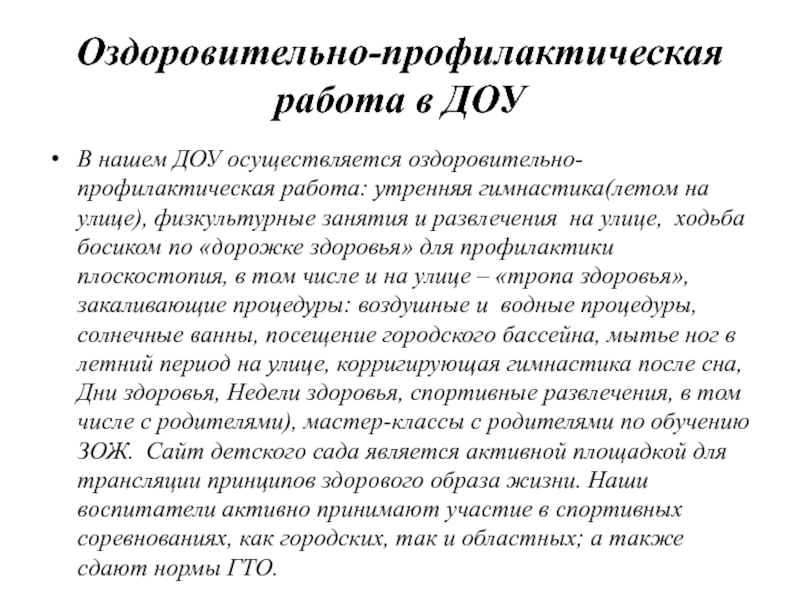 Оздоровительно-профилактическая работа в ДОУ

• В нашем ДОУ осуществляется оздоровительно-профилактическая работа: утренняя гимнастика(летом на улице), физкультурные занятия и развлечения на улице, ходьба босиком по «дорожке здоровья» для профилактики плоскостопия, в том числе и на улице – «тропа здоровья», закаливающие процедуры: воздушные и водные процедуры, солнечные ванны, посещение городского бассейна, мытье ног в летний период на улице, корригирующая гимнастика после сна, Дни здоровья, Недели здоровья, спортивные развлечения, в том числе с родителями), мастер-классы с родителями по обучению ЗОЖ. Сайт детского сада является активной площадкой для трансляции принципов здорового образа жизни. Наши воспитатели активно принимают участие в спортивных соревнованиях, как городских, так и областных; а также сдают нормы ГТО.